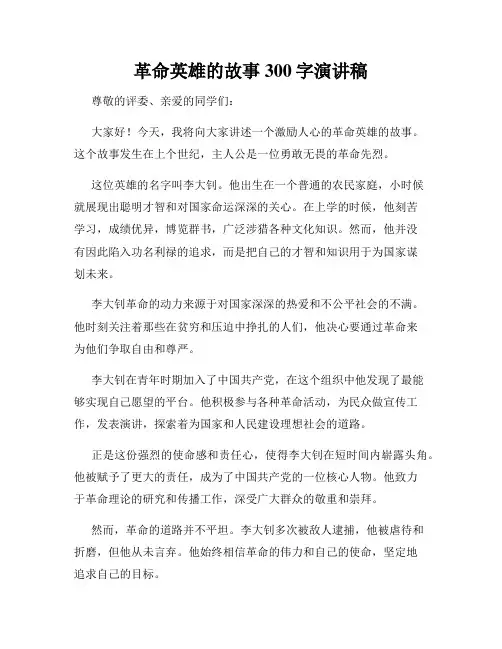 革命英雄的故事 300 字演讲稿

尊敬的评委、亲爱的同学们：

大家好！今天，我将向大家讲述一个激励人心的革命英雄的故事。这个故事发生在上个世纪，主人公是一位勇敢无畏的革命先烈。

这位英雄的名字叫李大钊。他出生在一个普通的农民家庭，小时候就展现出聪明才智和对国家命运深深的关心。在上学的时候，他刻苦学习，成绩优异，博览群书，广泛涉猎各种文化知识。然而，他并没有因此陷入功名利禄的追求，而是把自己的才智和知识用于为国家谋划未来。

李大钊革命的动力来源于对国家深深的热爱和不公平社会的不满。他时刻关注着那些在贫穷和压迫中挣扎的人们，他决心要通过革命来为他们争取自由和尊严。

李大钊在青年时期加入了中国共产党，在这个组织中他发现了最能够实现自己愿望的平台。他积极参与各种革命活动，为民众做宣传工作，发表演讲，探索着为国家和人民建设理想社会的道路。

正是这份强烈的使命感和责任心，使得李大钊在短时间内崭露头角。他被赋予了更大的责任，成为了中国共产党的一位核心人物。他致力于革命理论的研究和传播工作，深受广大群众的敬重和崇拜。

然而，革命的道路并不平坦。李大钊多次被敌人逮捕，他被虐待和折磨，但他从未言弃。他始终相信革命的伟力和自己的使命，坚定地追求自己的目标。